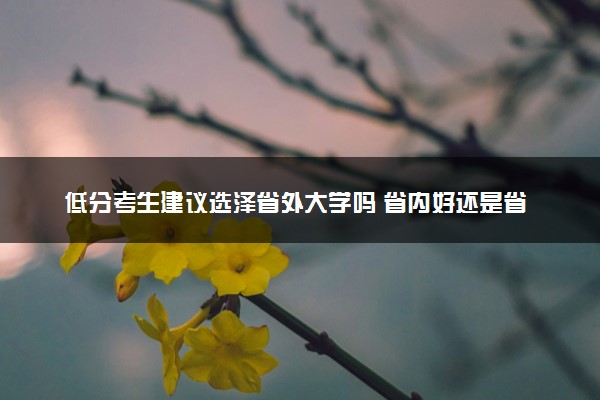 低分考生建议选择省外大学吗 省内好还是省